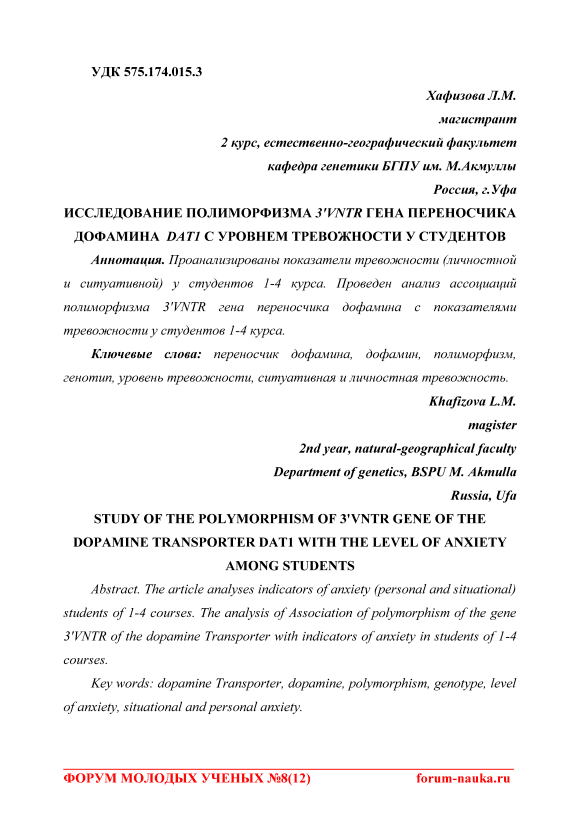 УДК 575.174.015.3

Хафизова Л.М.
магистрант
2 курс, естественно-географический факультет
кафедра генетики БГПУ им. М.Акмуллы
Россия, г.Уфа

ИССЛЕДОВАНИЕ ПОЛИМОРФИЗМА 3'VNTR ГЕНА ПЕРЕНОСЧИКА ДОФАМИНА DAT1 С УРОВНЕМ ТРЕВОЖНОСТИ У СТУДЕНТОВ

Аннотация. Проанализированы показатели тревожности (личностной и ситуативной) у студентов 1-4 курса. Проведен анализ ассоциаций полиморфизма 3'VNTR гена переносчика дофамина с показателями тревожности у студентов 1-4 курса.

Ключевые слова: переносчик дофамина, дофамин, полиморфизм, генотип, уровень тревожности, ситуативная и личностная тревожность.

Khafizova L.M.
magister
2nd year, natural-geographical faculty
Department of genetics, BSPU M. Akmulla
Russia, Ufa

STUDY OF THE POLYMORPHISM OF 3'VNTR GENE OF THE DOPAMINE TRANSPORTER DAT1 WITH THE LEVEL OF ANXIETY AMONG STUDENTS

Abstract. The article analyses indicators of anxiety (personal and situational) students of 1-4 courses. The analysis of Association of polymorphism of the gene 3'VNTR of the dopamine Transporter with indicators of anxiety in students of 1-4 courses.

Key words: dopamine Transporter, dopamine, polymorphism, genotype, level of anxiety, situational and personal anxiety.

ФОРУМ МОЛОДЫХ УЧЕНЫХ №8(12) forum-nauka.ru